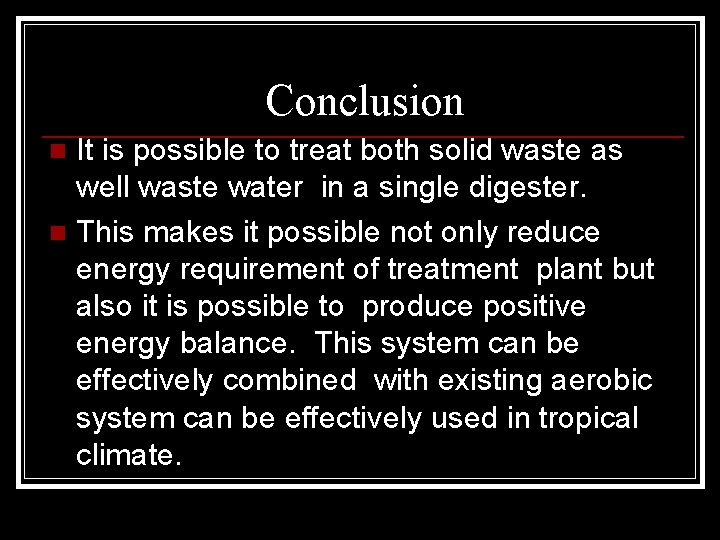 Conclusion

It is possible to treat both solid waste as well waste water in a single digester.

This makes it possible not only reduce energy requirement of treatment plant but also it is possible to produce positive energy balance. This system can be effectively combined with existing aerobic system can be effectively used in tropical climate.